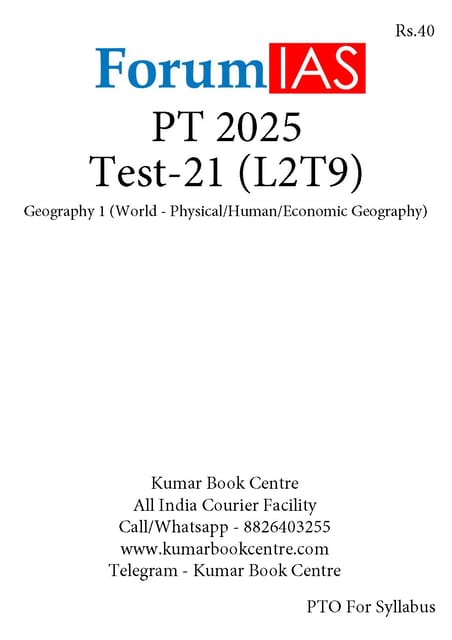 Rs.40

ForumIAS

PT 2025
Test-21 (L2T9)

Geography 1 (World - Physical/Human/Economic Geography)

Kumar Book Centre
All India Courier Facility
Call/Whatsapp - 8826403255
www.kumarbookcentre.com
Telegram - Kumar Book Centre

PTO For Syllabus